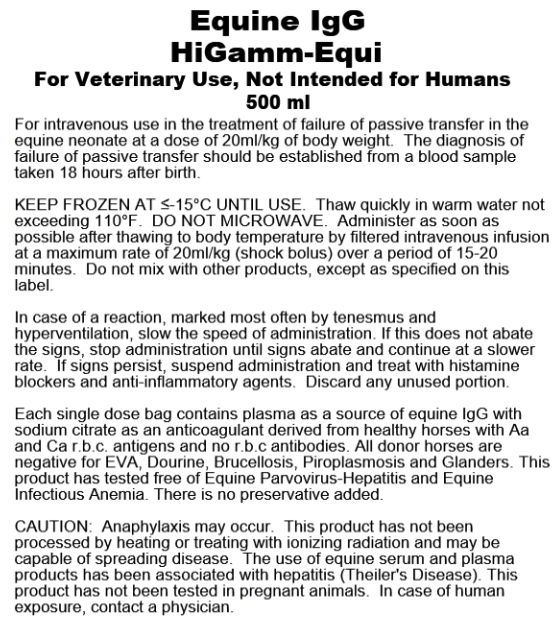 Equine IgG
HiGamm-Equi
For Veterinary Use, Not Intended for Humans
500 ml

For intravenous use in the treatment of failure of passive transfer in the equine neonate at a dose of 20ml/kg of body weight. The diagnosis of failure of passive transfer should be established from a blood sample taken 18 hours after birth.

KEEP FROZEN AT ≤-15°C UNTIL USE. Thaw quickly in warm water not exceeding 110°F. DO NOT MICROWAVE. Administer as soon as possible after thawing to body temperature by filtered intravenous infusion at a maximum rate of 20ml/kg (shock bolus) over a period of 15-20 minutes. Do not mix with other products, except as specified on this label.

In case of a reaction, marked most often by tenesmus and hyperventilation, slow the speed of administration. If this does not abate the signs, stop administration until signs abate and continue at a slower rate. If signs persist, suspend administration and treat with histamine blockers and anti-inflammatory agents. Discard any unused portion.

Each single dose bag contains plasma as a source of equine IgG with sodium citrate as an anticoagulant derived from healthy horses with Aa and Ca r.b.c. antigens and no r.b.c antibodies. All donor horses are negative for EVA, Dourine, Brucellosis, Piroplasmosis and Glanders. This product has tested free of Equine Parvovirus-Hepatitis and Equine Infectious Anemia. There is no preservative added.

CAUTION: Anaphylaxis may occur. This product has not been processed by heating or treating with ionizing radiation and may be capable of spreading disease. The use of equine serum and plasma products has been associated with hepatitis (Theiler's Disease). This product has not been tested in pregnant animals. In case of human exposure, contact a physician.